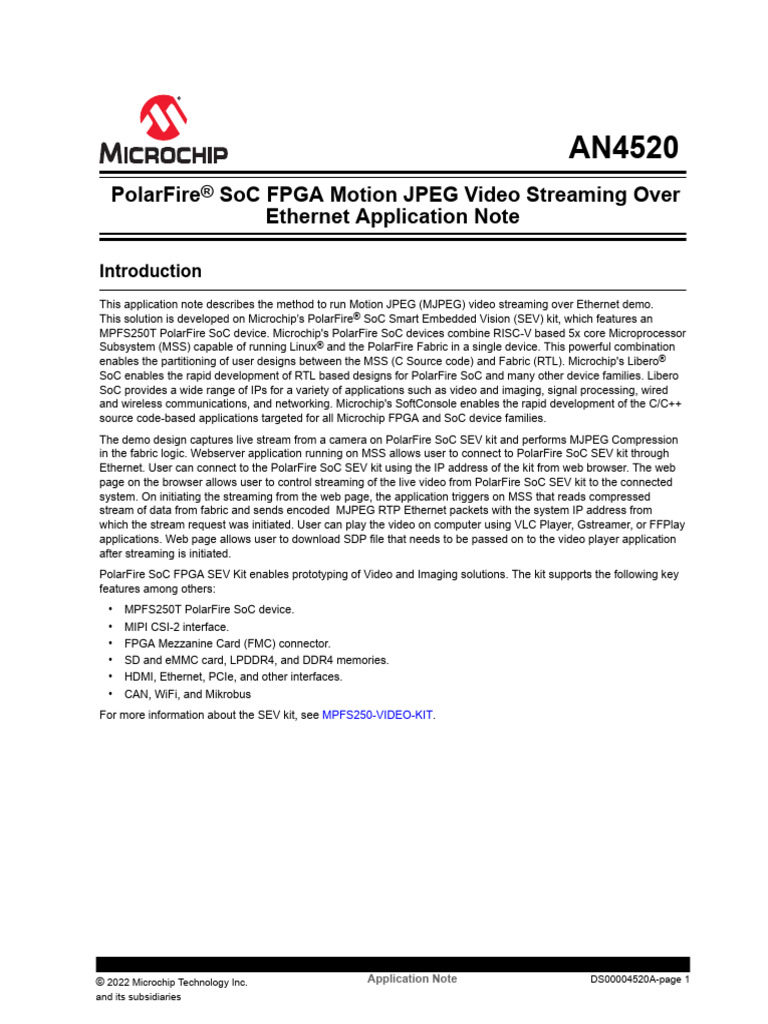 MICROCHIP

AN4520

PolarFire® SoC FPGA Motion JPEG Video Streaming Over Ethernet Application Note

Introduction

This application note describes the method to run Motion JPEG (MJPEG) video streaming over Ethernet demo. This solution is developed on Microchip's PolarFire® SoC Smart Embedded Vision (SEV) kit, which features an MPFS250T PolarFire SoC device. Microchip's PolarFire SoC devices combine RISC-V based 5x core Microprocessor Subsystem (MSS) capable of running Linux® and the PolarFire Fabric in a single device. This powerful combination enables the partitioning of user designs between the MSS (C Source code) and Fabric (RTL). Microchip's Libero® SoC enables the rapid development of RTL based designs for PolarFire SoC and many other device families. Libero SoC provides a wide range of IPs for a variety of applications such as video and imaging, signal processing, wired and wireless communications, and networking. Microchip's SoftConsole enables the rapid development of the C/C++ source code-based applications targeted for all Microchip FPGA and SoC device families.

The demo design captures live stream from a camera on PolarFire SoC SEV kit and performs MJPEG Compression in the fabric logic. Webserver application running on MSS allows user to connect to PolarFire SoC SEV kit through Ethernet. User can connect to the PolarFire SoC SEV kit using the IP address of the kit from web browser. The web page on the browser allows user to control streaming of the live video from PolarFire SoC SEV kit to the connected system. On initiating the streaming from the web page, the application triggers on MSS that reads compressed stream of data from fabric and sends encoded MJPEG RTP Ethernet packets with the system IP address from which the stream request was initiated. User can play the video on computer using VLC Player, Gstreamer, or FFPlay applications. Web page allows user to download SDP file that needs to be passed on to the video player application after streaming is initiated.

PolarFire SoC FPGA SEV Kit enables prototyping of Video and Imaging solutions. The kit supports the following key features among others:

• MPFS250T PolarFire SoC device.
• MIPI CSI-2 interface.
• FPGA Mezzanine Card (FMC) connector.
• SD and eMMC card, LPDDR4, and DDR4 memories.
• HDMI, Ethernet, PCIe, and other interfaces.
• CAN, WiFi, and Mikrobus

For more information about the SEV kit, see MPFS250-VIDEO-KIT.

© 2022 Microchip Technology Inc. and its subsidiaries

Application Note

DS00004520A-page 1